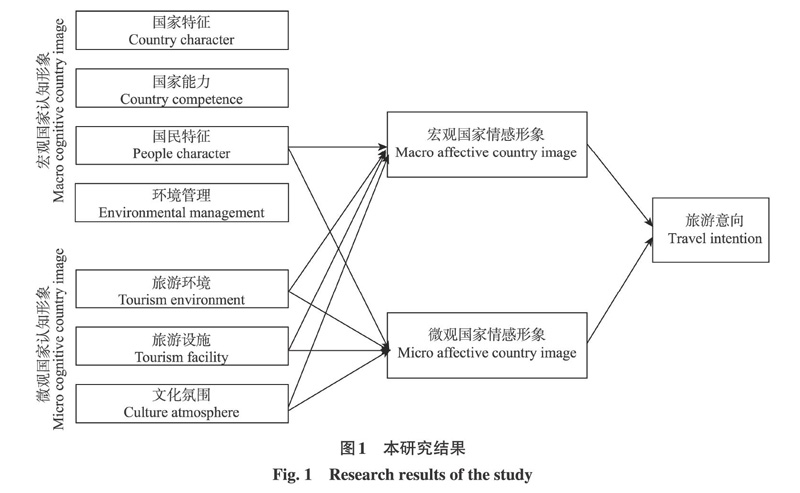 宏观国家认知形象
Macro cognitive country image

国家特征
Country character

国家能力
Country competence

国民特征
People character

环境管理
Environmental management

微观国家认知形象
Micro cognitive country image

旅游环境
Tourism environment

旅游设施
Tourism facility

文化氛围
Culture atmosphere

宏观国家情感形象
Macro affective country image

微观国家情感形象
Micro affective country image

旅游意向
Travel intention

图1 本研究结果
Fig. 1 Research results of the study